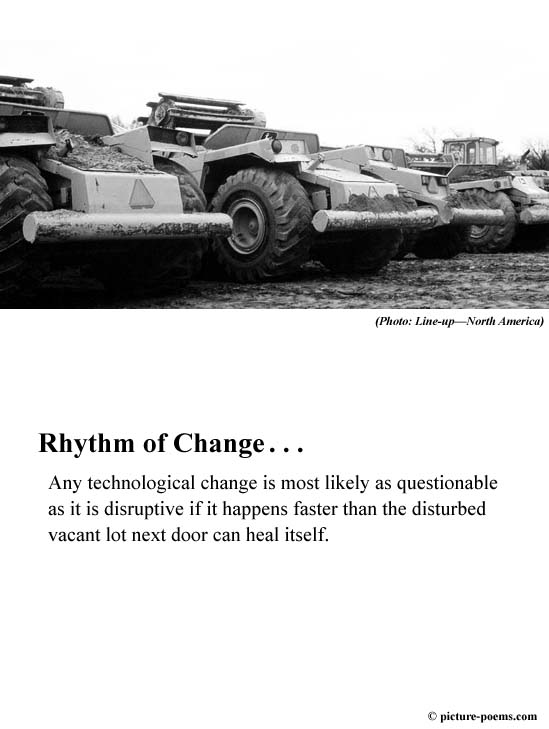 (Photo: Line-up—North America)

Rhythm of Change . . .

Any technological change is most likely as questionable as it is disruptive if it happens faster than the disturbed vacant lot next door can heal itself.

© picture-poems.com